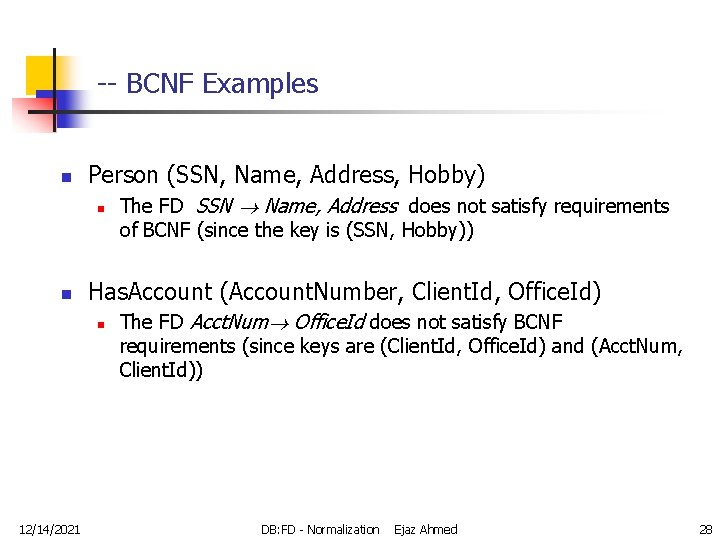 -- BCNF Examples

Person (SSN, Name, Address, Hobby)

The FD $SSN \rightarrow Name, Address$ does not satisfy requirements of BCNF (since the key is (SSN, Hobby))

HasAccount (AccountNumber, ClientId, OfficeId)

The FD $AcctNum \rightarrow OfficeId$ does not satisfy BCNF requirements (since keys are (ClientId, OfficeId) and (AcctNum, ClientId))

12/14/2021 DB:FD - Normalization Ejaz Ahmed 28